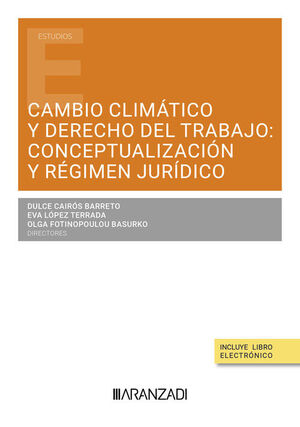 ESTUDIOS

CAMBIO CLIMÁTICO Y DERECHO DEL TRABAJO: CONCEPTUALIZACIÓN Y RÉGIMEN JURÍDICO

DULCE CAIRÓS BARRETO
EVA LÓPEZ TERRADA
OLGA FOTINOPOULOU BASURKO
DIRECTORES

INCLUYE LIBRO ELECTRÓNICO

ARANZADI